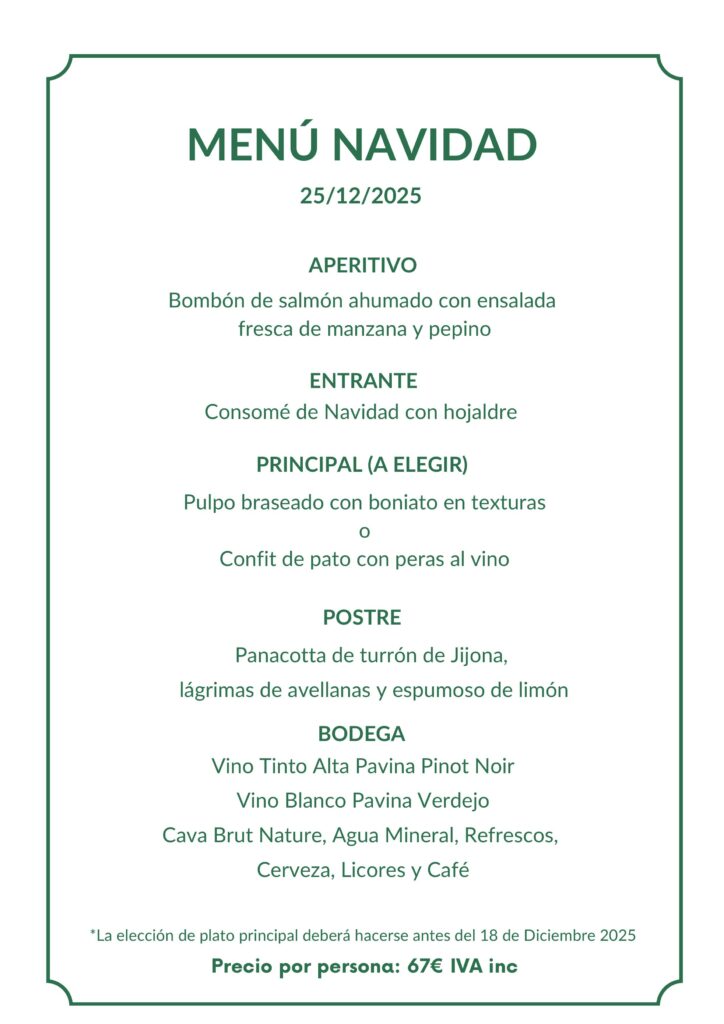 MENÚ NAVIDAD
25/12/2025

APERITIVO
Bombón de salmón ahumado con ensalada fresca de manzana y pepino

ENTRANTE
Consomé de Navidad con hojaldre

PRINCIPAL (A ELEGIR)
Pulpo braseado con boniato en texturas
o
Confit de pato con peras al vino

POSTRE
Panacotta de turrón de Jijona,
lágrimas de avellanas y espumoso de limón

BODEGA
Vino Tinto Alta Pavina Pinot Noir
Vino Blanco Pavina Verdejo
Cava Brut Nature, Agua Mineral, Refrescos,
Cerveza, Licores y Café

*La elección de plato principal deberá hacerse antes del 18 de Diciembre 2025
Precio por persona: 67€ IVA inc